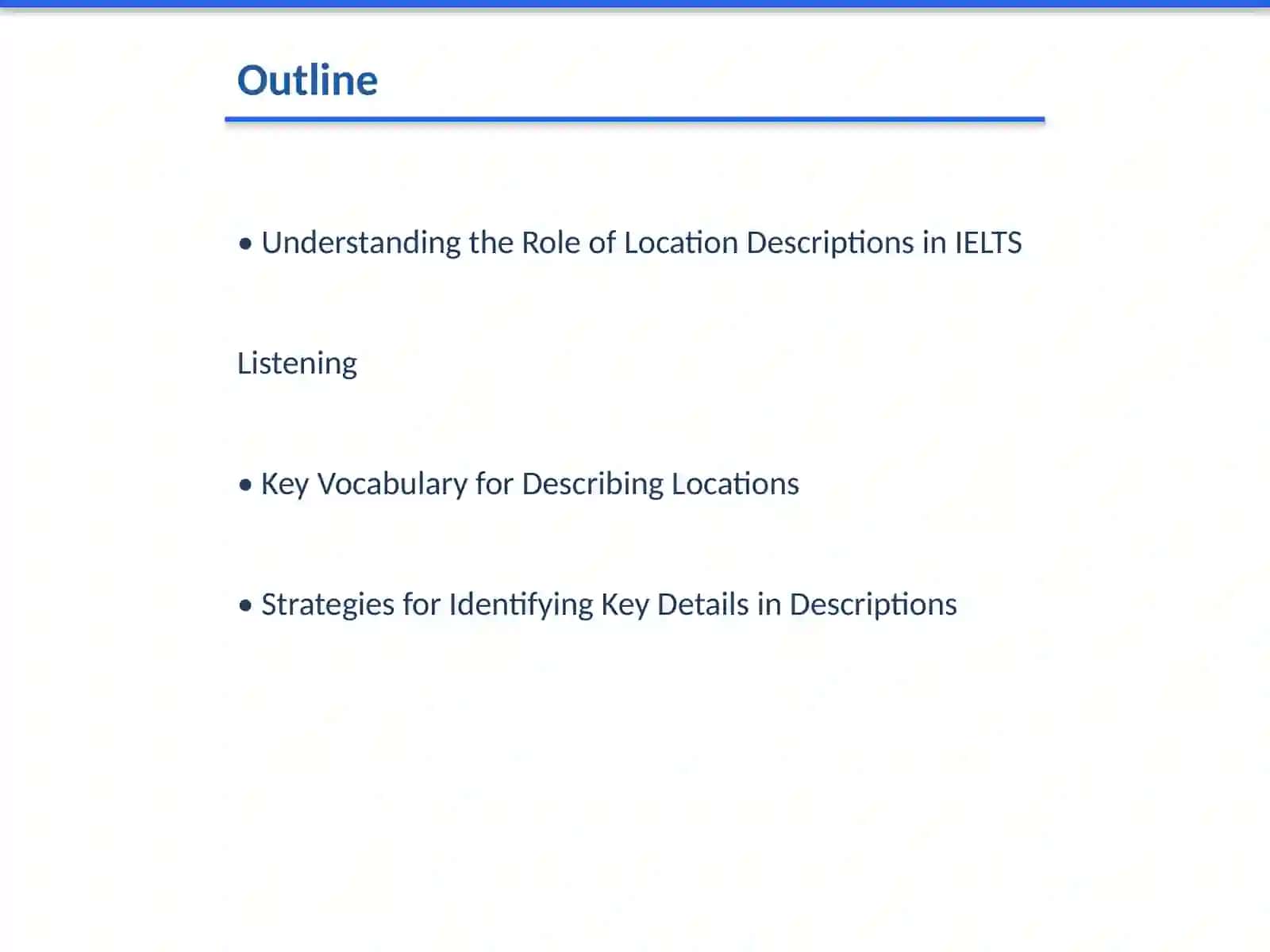 Outline

• Understanding the Role of Location Descriptions in IELTS

Listening

• Key Vocabulary for Describing Locations

• Strategies for Identifying Key Details in Descriptions